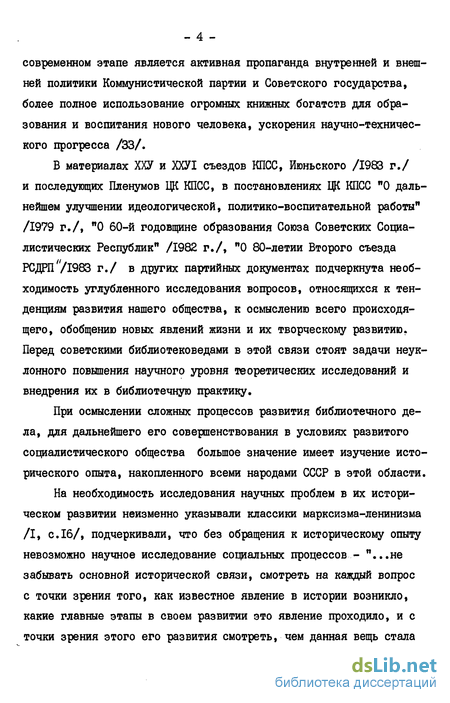 - 4 -

современном этапе является активная пропаганда внутренней и внешней политики Коммунистической партии и Советского государства, более полное использование огромных книжных богатств для образования и воспитания нового человека, ускорения научно-технического прогресса /33/.

В материалах ХХУ и ХХУI съездов КПСС, Июньского /I983 г./ и последующих Пленумов ЦК КПСС, в постановлениях ЦК КПСС "О дальнейшем улучшении идеологической, политико-воспитательной работы" /I979 г./, "О 60-й годовщине образования Союза Советских Социалистических Республик" /I982 г./, "О 80-летии Второго съезда РСДРП"/I983 г./ в других партийных документах подчеркнута необходимость углубленного исследования вопросов, относящихся к тенденциям развития нашего общества, к осмыслению всего происходящего, обобщению новых явлений жизни и их творческому развитию. Перед советскими библиотековедами в этой связи стоят задачи неуклонного повышения научного уровня теоретических исследований и внедрения их в библиотечную практику.

При осмыслении сложных процессов развития библиотечного дела, для дальнейшего его совершенствования в условиях развитого социалистического общества большое значение имеет изучение исторического опыта, накопленного всеми народами СССР в этой области.

На необходимость исследования научных проблем в их историческом развитии неизменно указывали классики марксизма-ленинизма /I, с.I6/, подчеркивали, что без обращения к историческому опыту невозможно научное исследование социальных процессов - "...не забывать основной исторической связи, смотреть на каждый вопрос с точки зрения того, как известное явление в истории возникло, какие главные этапы в своем развитии это явление проходило, и с точки зрения этого его развития смотреть, чем данная вещь стала

dsLib.net
библиотека диссертаций